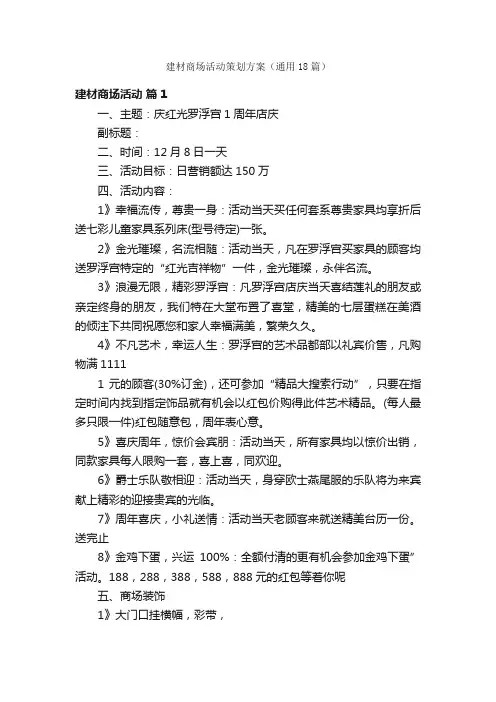 建材商场活动策划方案（通用18篇）

建材商场活动 篇1

一、主题：庆红光罗浮宫1周年店庆

副标题：

二、时间：12月8日一天

三、活动目标：日营销额达150万

四、活动内容：

1》幸福流传，尊贵一身：活动当天买任何套系尊贵家具均享折后送七彩儿童家具系列床(型号待定)一张。

2》金光璀璨，名流相随：活动当天，凡在罗浮宫买家具的顾客均送罗浮宫特定的“红光吉祥物”一件，金光璀璨，永伴名流。

3》浪漫无限，精彩罗浮宫：凡罗浮宫店庆当天喜结莲礼的朋友或亲定终身的朋友，我们特在大堂布置了喜堂，精美的七层蛋糕在美酒的倾注下共同祝愿您和家人幸福满美，繁荣久久。

4》不凡艺术，幸运人生：罗浮宫的艺术品都部以礼宾价售，凡购物满1111

1元的顾客(30%订金)，还可参加“精品大搜索行动”，只要在指定时间内找到指定饰品就有机会以红包价购得此件艺术精品。(每人最多只限一件)红包随意包，周年表心意。

5》喜庆周年，惊价会宾朋：活动当天，所有家具均以惊价出销，同款家具每人限购一套，喜上喜，同欢迎。

6》爵士乐队敬相迎：活动当天，身穿欧士燕尾服的乐队将为来宾献上精彩的迎接贵宾的光临。

7》周年喜庆，小礼送情：活动当天老顾客来就送精美台历一份。送完止

8》金鸡下蛋，兴运 100%：全额付清的更有机会参加金鸡下蛋”活动。188，288，388，588，888元的红包等着你呢

五、商场装饰

1》大门口挂横幅，彩带，